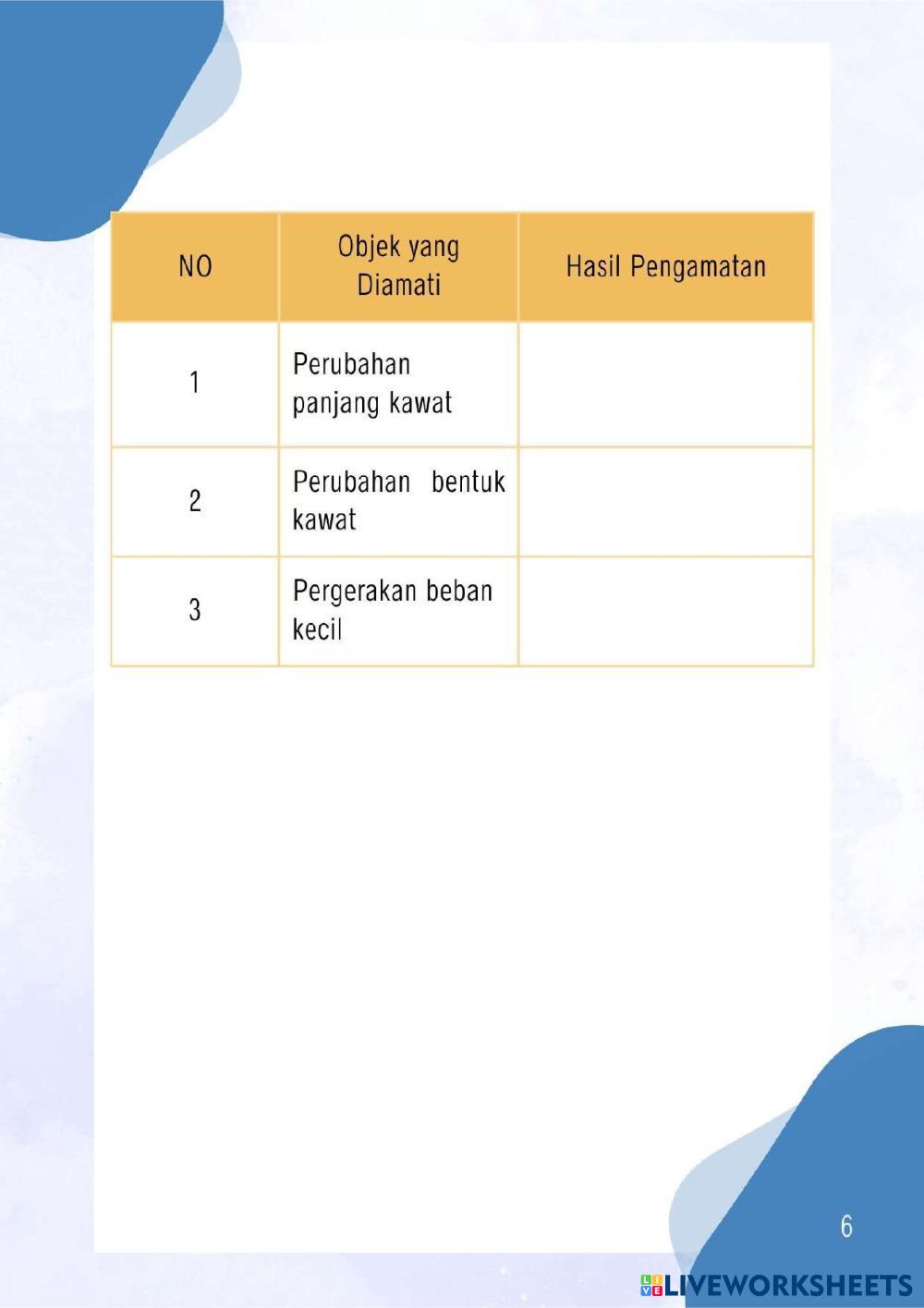 | NO | Objek yang Diamati | Hasil Pengamatan |
|---|---|---|
| 1 | Perubahan panjang kawat | |
| 2 | Perubahan bentuk kawat | |
| 3 | Pergerakan beban kecil | |

6

LIVEWORKSHEETS